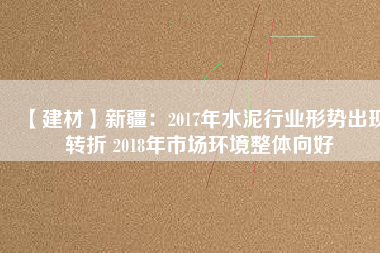 【建材】新疆：2017年水泥行业形势出现转折 2018年市场环境整体向好